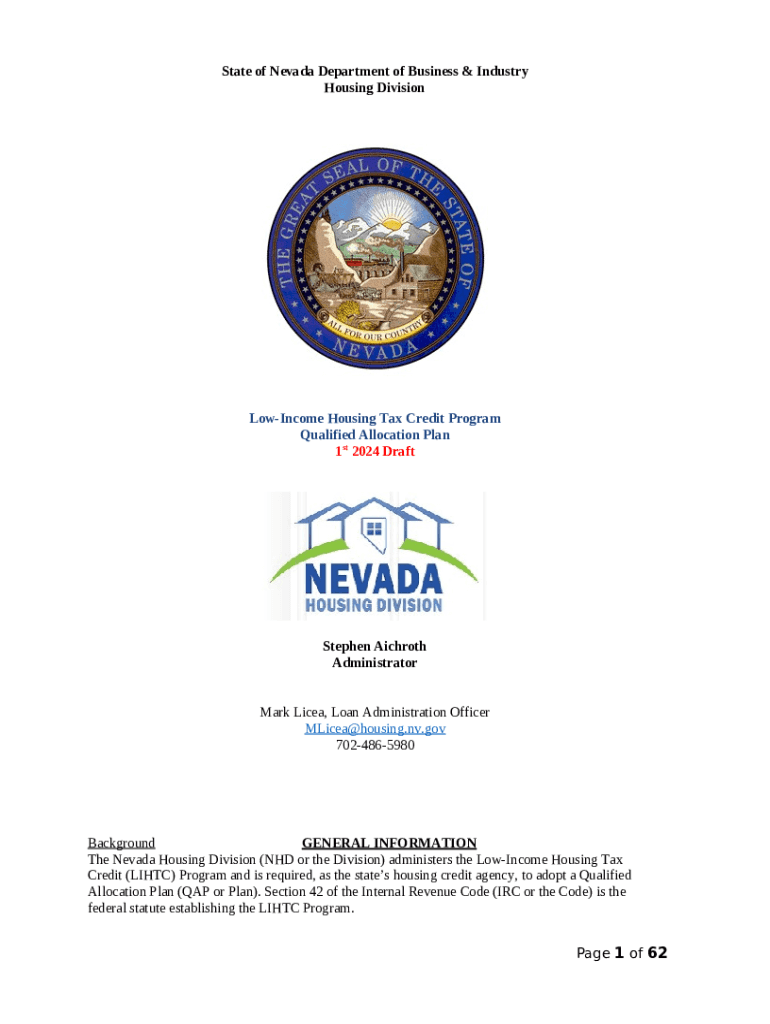 State of Nevada Department of Business & Industry
Housing Division

THE GREAT SEAL OF THE STATE OF NEVADA
ALL FOR OUR COUNTRY

Low-Income Housing Tax Credit Program
Qualified Allocation Plan
$1^{st}$ 2024 Draft

NEVADA
HOUSING DIVISION

Stephen Aichroth
Administrator

Mark Licea, Loan Administration Officer
MLicea@housing.nv.gov
702-486-5980

Background

GENERAL INFORMATION

The Nevada Housing Division (NHD or the Division) administers the Low-Income Housing Tax Credit (LIHTC) Program and is required, as the state's housing credit agency, to adopt a Qualified Allocation Plan (QAP or Plan). Section 42 of the Internal Revenue Code (IRC or the Code) is the federal statute establishing the LIHTC Program.

Page 1 of 62